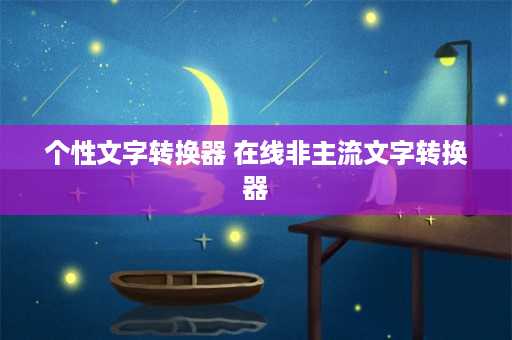 个性文字转换器 在线非主流文字转换器